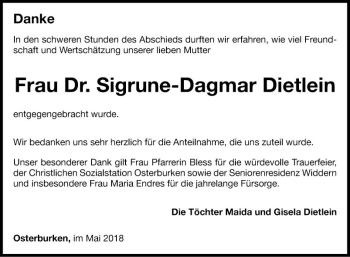 Danke

In den schweren Stunden des Abschieds durften wir erfahren, wie viel Freundschaft und Wertschätzung unserer lieben Mutter

Frau Dr. Sigrune-Dagmar Dietlein

entgegengebracht wurde.

Wir bedanken uns sehr herzlich für die Anteilnahme, die uns zuteil wurde.

Unser besonderer Dank gilt Frau Pfarrerin Bless für die würdevolle Trauerfeier, der Christlichen Sozialstation Osterburken sowie der Seniorenresidenz Widdern und insbesondere Frau Maria Endres für die jahrelange Fürsorge.

Die Töchter Maida und Gisela Dietlein

Osterburken, im Mai 2018